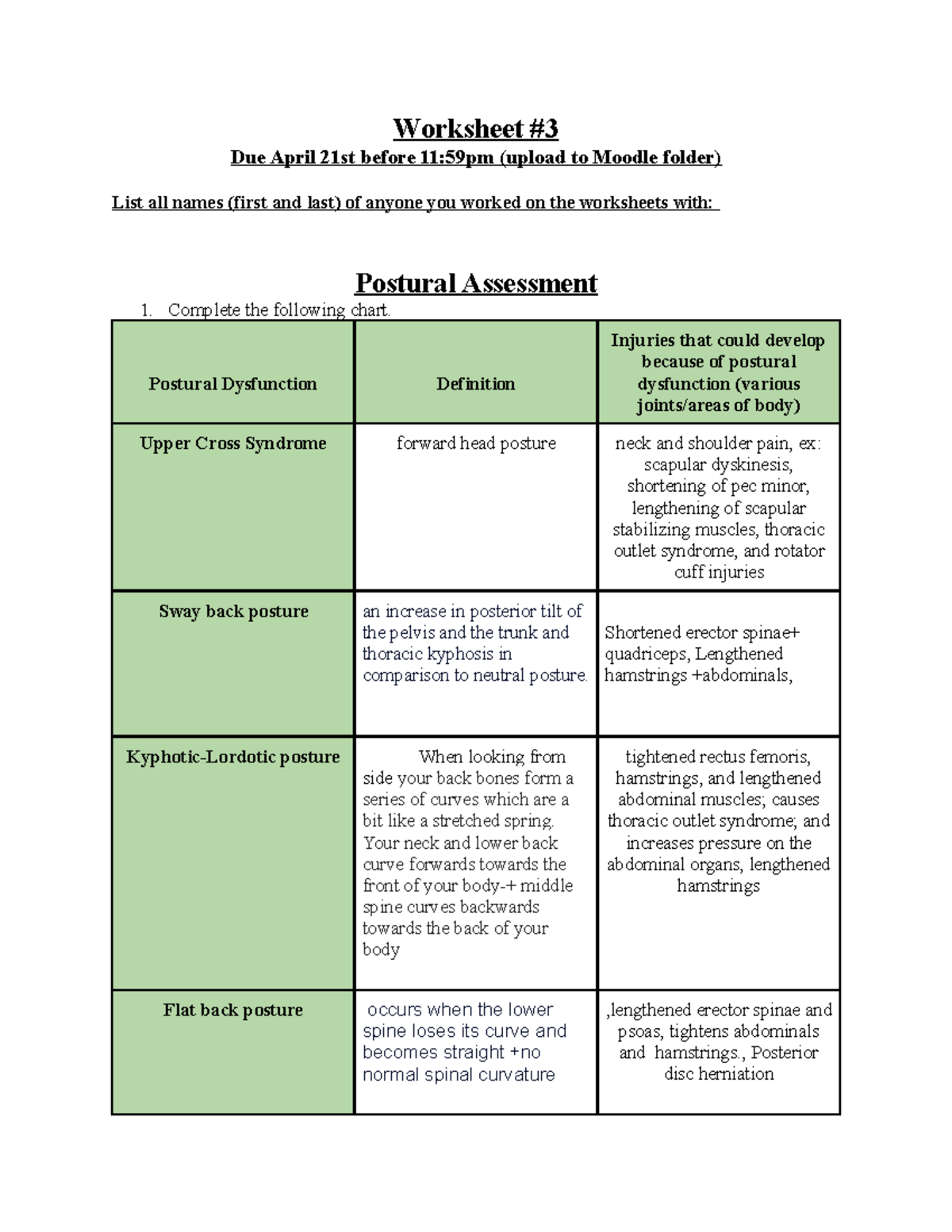 Worksheet #3
Due April 21st before 11:59pm (upload to Moodle folder)

List all names (first and last) of anyone you worked on the worksheets with:

Postural Assessment

1. Complete the following chart.

| Postural Dysfunction | Definition | Injuries that could develop because of postural dysfunction (various joints/areas of body) |
|---|---|---|
| Upper Cross Syndrome | forward head posture | neck and shoulder pain, ex: scapular dyskinesis, shortening of pec minor, lengthening of scapular stabilizing muscles, thoracic outlet syndrome, and rotator cuff injuries |
| Sway back posture | an increase in posterior tilt of the pelvis and the trunk and thoracic kyphosis in comparison to neutral posture. | Shortened erector spinae+ quadriceps, Lengthened hamstrings +abdominals, |
| Kyphotic-Lordotic posture | When looking from side your back bones form a series of curves which are a bit like a stretched spring. Your neck and lower back curve forwards towards the front of your body-+ middle spine curves backwards towards the back of your body | tightened rectus femoris, hamstrings, and lengthened abdominal muscles; causes thoracic outlet syndrome; and increases pressure on the abdominal organs, lengthened hamstrings |
| Flat back posture | occurs when the lower spine loses its curve and becomes straight +no normal spinal curvature | ,lengthened erector spinae and psoas, tightens abdominals and hamstrings., Posterior disc herniation |